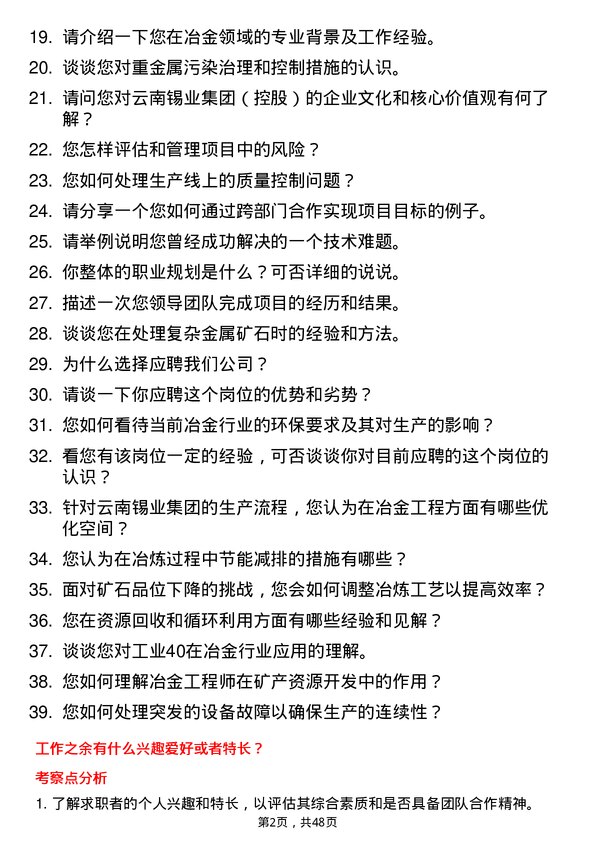 19. 请介绍一下您在冶金领域的专业背景及工作经验。

20. 谈谈您对重金属污染治理和控制措施的认识。

21. 请问您对云南锡业集团（控股）的企业文化和核心价值观有何了解？

22. 您怎样评估和管理项目中的风险？

23. 您如何处理生产线上的质量控制问题？

24. 请分享一个您如何通过跨部门合作实现项目目标的例子。

25. 请举例说明您曾经成功解决的一个技术难题。

26. 你整体的职业规划是什么？可否详细的说说。

27. 描述一次您领导团队完成项目的经历和结果。

28. 谈谈您在处理复杂金属矿石时的经验和方法。

29. 为什么选择应聘我们公司？

30. 请谈一下你应聘这个岗位的优势和劣势？

31. 您如何看待当前冶金行业的环保要求及其对生产的影响？

32. 看您有该岗位一定的经验，可否谈谈你对目前应聘的这个岗位的认识？

33. 针对云南锡业集团的生产流程，您认为在冶金工程方面有哪些优化空间？

34. 您认为在冶炼过程中节能减排的措施有哪些？

35. 面对矿石品位下降的挑战，您会如何调整冶炼工艺以提高效率？

36. 您在资源回收和循环利用方面有哪些经验和见解？

37. 谈谈您对工业40在冶金行业应用的理解。

38. 您如何理解冶金工程师在矿产资源开发中的作用？

39. 您如何处理突发的设备故障以确保生产的连续性？

工作之余有什么兴趣爱好或者特长？

考察点分析

1. 了解求职者的个人兴趣和特长，以评估其综合素质和是否具备团队合作精神。

第2页，共48页